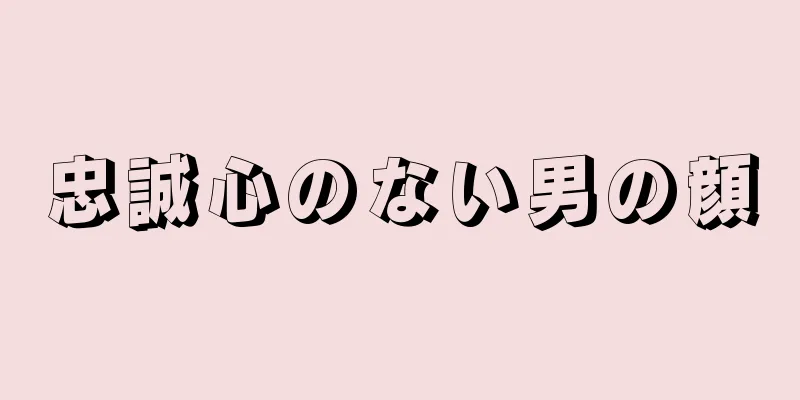 忠誠心のない男の顔